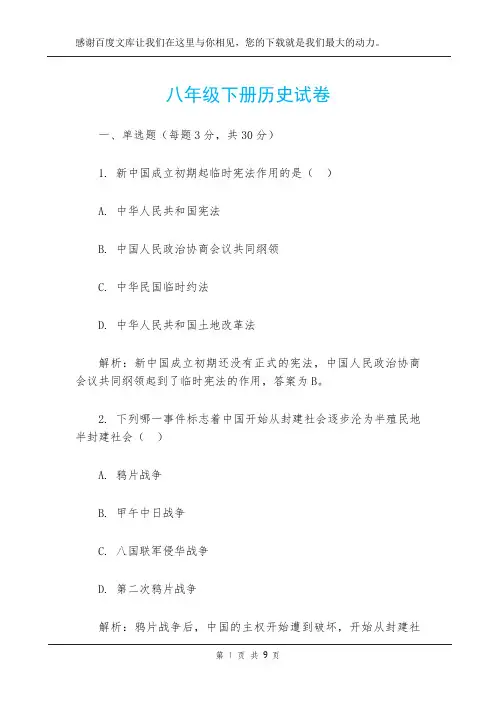 感谢百度文库让我们在这里与你相见，您的下载就是我们最大的动力。

八年级下册历史试卷

一、单选题（每题3分，共30分）

1. 新中国成立初期起临时宪法作用的是（ ）

A. 中华人民共和国宪法

B. 中国人民政治协商会议共同纲领

C. 中华民国临时约法

D. 中华人民共和国土地改革法

解析：新中国成立初期还没有正式的宪法，中国人民政治协商会议共同纲领起到了临时宪法的作用，答案为B。

2. 下列哪一事件标志着中国开始从封建社会逐步沦为半殖民地半封建社会（ ）

A. 鸦片战争

B. 甲午中日战争

C. 八国联军侵华战争

D. 第二次鸦片战争

解析：鸦片战争后，中国的主权开始遭到破坏，开始从封建社

第 1 页 共 9 页